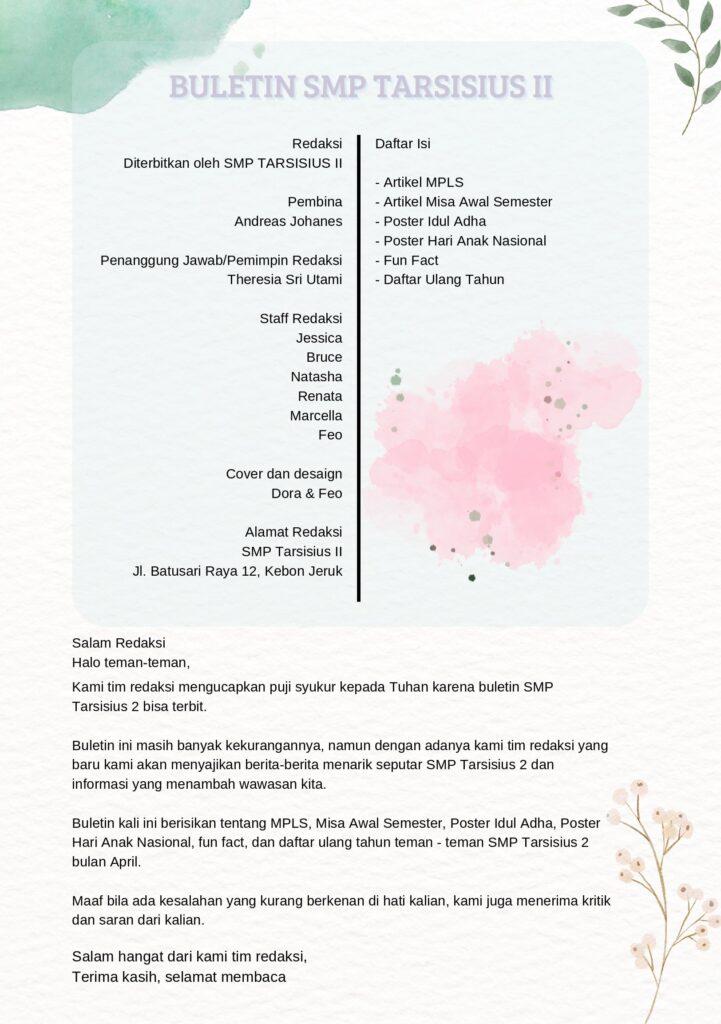 BULETIN SMP TARSISIUS II

Redaksi
Diterbitkan oleh SMP TARSISIUS II

Pembina
Andreas Johanes

Penanggung Jawab/Pemimpin Redaksi
Theresia Sri Utami

Staff Redaksi
Jessica
Bruce
Natasha
Renata
Marcella
Feo

Cover dan desaign
Dora & Feo

Alamat Redaksi
SMP Tarsisius II
Jl. Batusari Raya 12, Kebon Jeruk

Daftar Isi

- Artikel MPLS
- Artikel Misa Awal Semester
- Poster Idul Adha
- Poster Hari Anak Nasional
- Fun Fact
- Daftar Ulang Tahun

Salam Redaksi
Halo teman-teman,

Kami tim redaksi mengucapkan puji syukur kepada Tuhan karena buletin SMP Tarsisius 2 bisa terbit.

Buletin ini masih banyak kekurangannya, namun dengan adanya kami tim redaksi yang baru kami akan menyajikan berita-berita menarik seputar SMP Tarsisius 2 dan informasi yang menambah wawasan kita.

Buletin kali ini berisikan tentang MPLS, Misa Awal Semester, Poster Idul Adha, Poster Hari Anak Nasional, fun fact, dan daftar ulang tahun teman - teman SMP Tarsisius 2 bulan April.

Maaf bila ada kesalahan yang kurang berkenan di hati kalian, kami juga menerima kritik dan saran dari kalian.

Salam hangat dari kami tim redaksi,
Terima kasih, selamat membaca